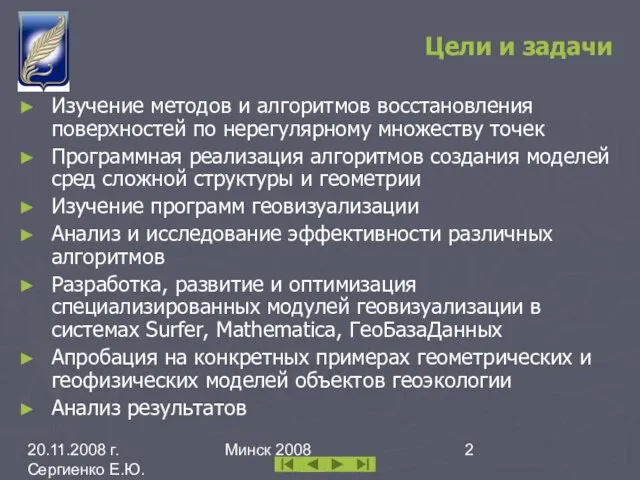 Цели и задачи

► Изучение методов и алгоритмов восстановления поверхностей по нерегулярному множеству точек
► Программная реализация алгоритмов создания моделей сред сложной структуры и геометрии
► Изучение программ геовизуализации
► Анализ и исследование эффективности различных алгоритмов
► Разработка, развитие и оптимизация специализированных модулей геовизуализации в системах Surfer, Mathematica, ГеоБазаДанных
► Апробация на конкретных примерах геометрических и геофизических моделей объектов геоэкологии
► Анализ результатов

20.11.2008 г.
Сергиенко Е.Ю.

Минск 2008

2